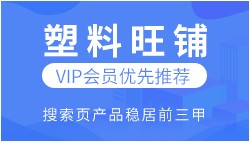 塑料旺铺

VIP会员优先推荐

搜索页产品稳居前三甲